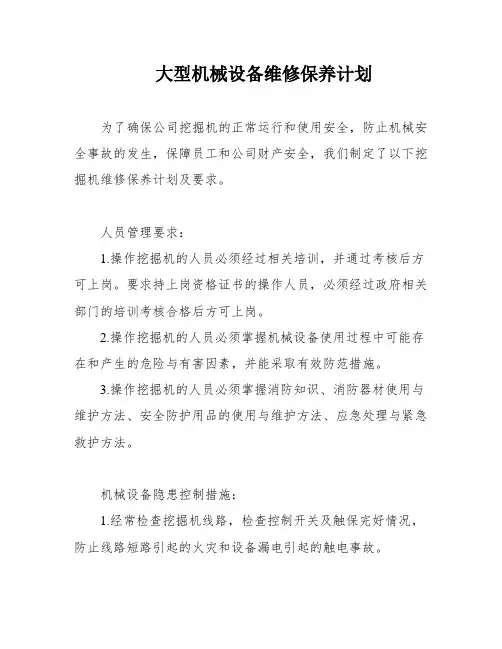 大型机械设备维修保养计划

为了确保公司挖掘机的正常运行和使用安全，防止机械安全事故的发生，保障员工和公司财产安全，我们制定了以下挖掘机维修保养计划及要求。

人员管理要求：

1.操作挖掘机的人员必须经过相关培训，并通过考核后方可上岗。要求持上岗资格证书的操作人员，必须经过政府相关部门的培训考核合格后方可上岗。

2.操作挖掘机的人员必须掌握机械设备使用过程中可能存在和产生的危险与有害因素，并能采取有效防范措施。

3.操作挖掘机的人员必须掌握消防知识、消防器材使用与维护方法、安全防护用品的使用与维护方法、应急处理与紧急救护方法。

机械设备隐患控制措施：

1.经常检查挖掘机线路，检查控制开关及触保完好情况，防止线路短路引起的火灾和设备漏电引起的触电事故。